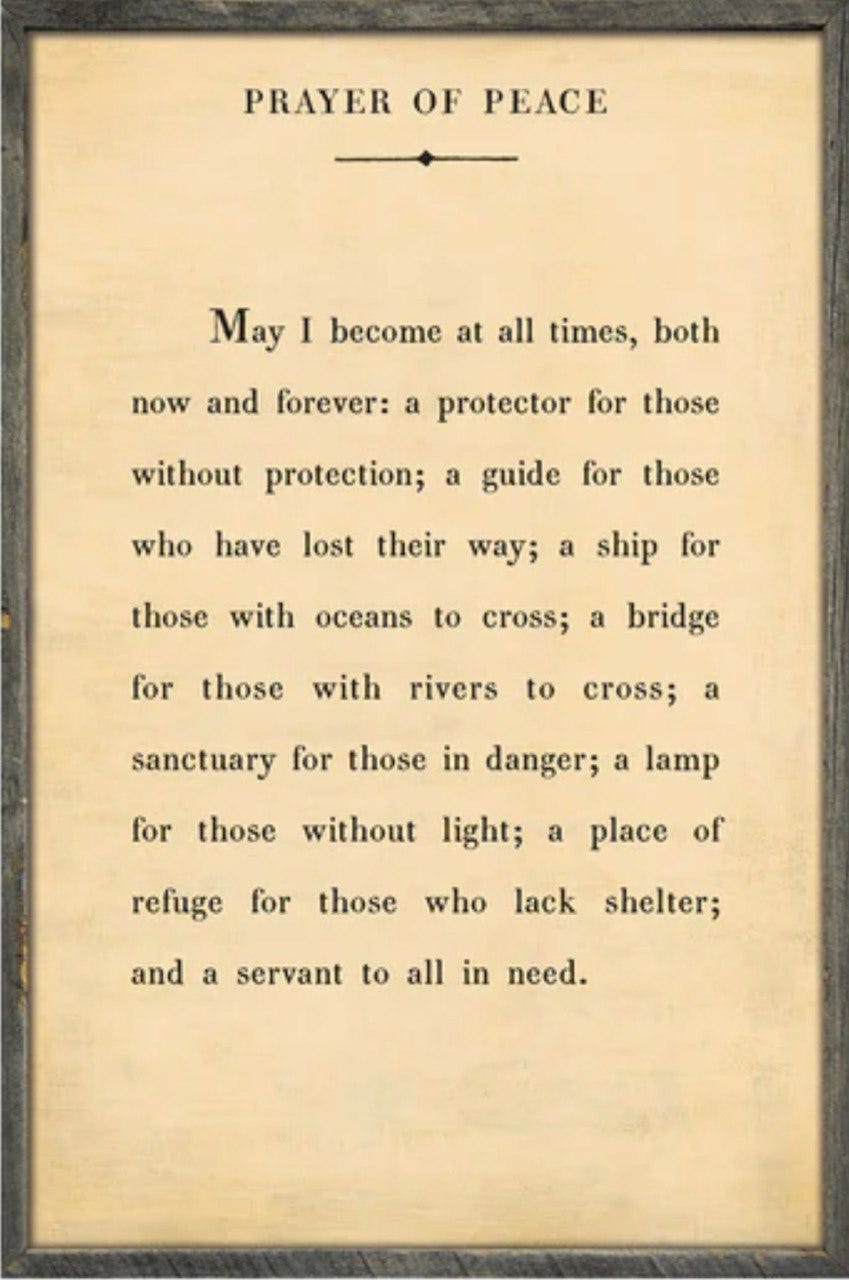 PRAYER OF PEACE

May I become at all times, both now and forever: a protector for those without protection; a guide for those who have lost their way; a ship for those with oceans to cross; a bridge for those with rivers to cross; a sanctuary for those in danger; a lamp for those without light; a place of refuge for those who lack shelter; and a servant to all in need.